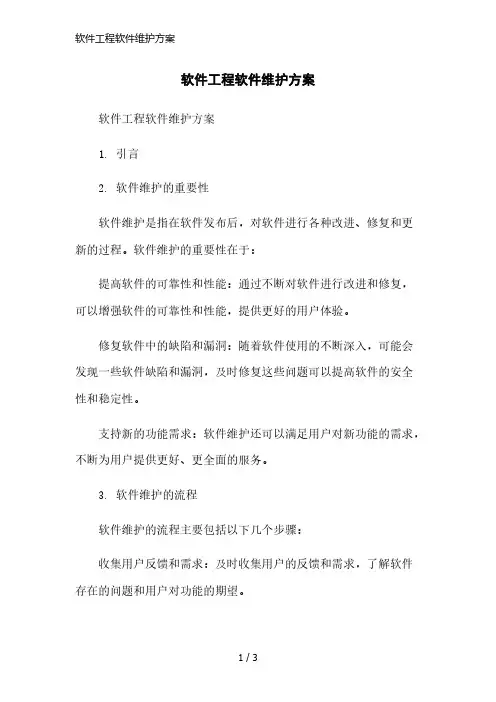 软件工程软件维护方案

软件工程软件维护方案

软件工程软件维护方案

1. 引言

2. 软件维护的重要性

软件维护是指在软件发布后，对软件进行各种改进、修复和更新的过程。软件维护的重要性在于：

提高软件的可靠性和性能：通过不断对软件进行改进和修复，可以增强软件的可靠性和性能，提供更好的用户体验。

修复软件中的缺陷和漏洞：随着软件使用的不断深入，可能会发现一些软件缺陷和漏洞，及时修复这些问题可以提高软件的安全性和稳定性。

支持新的功能需求：软件维护还可以满足用户对新功能的需求，不断为用户提供更好、更全面的服务。

3. 软件维护的流程

软件维护的流程主要包括以下几个步骤：

收集用户反馈和需求：及时收集用户的反馈和需求，了解软件存在的问题和用户对功能的期望。

1 / 3